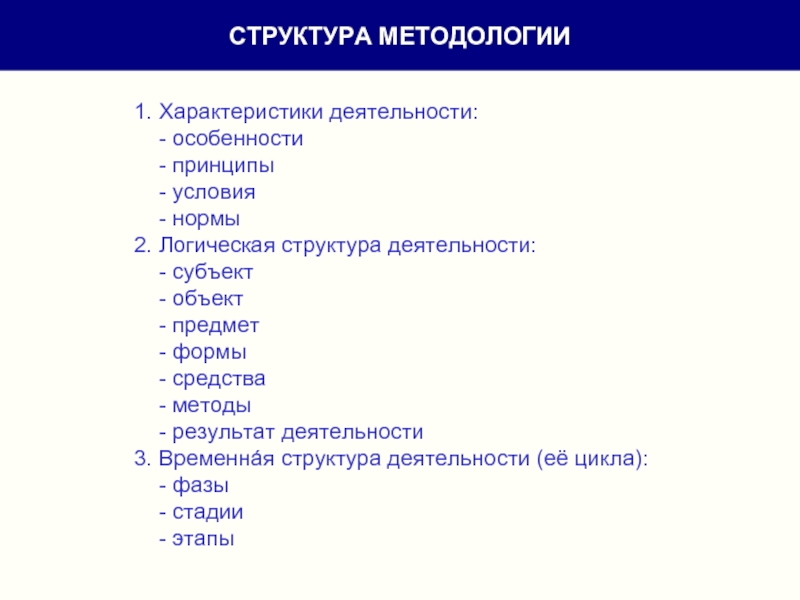 СТРУКТУРА МЕТОДОЛОГИИ

1. Характеристики деятельности:
- особенности
- принципы
- условия
- нормы
2. Логическая структура деятельности:
- субъект
- объект
- предмет
- формы
- средства
- методы
- результат деятельности
3. Временна́я структура деятельности (её цикла):
- фазы
- стадии
- этапы